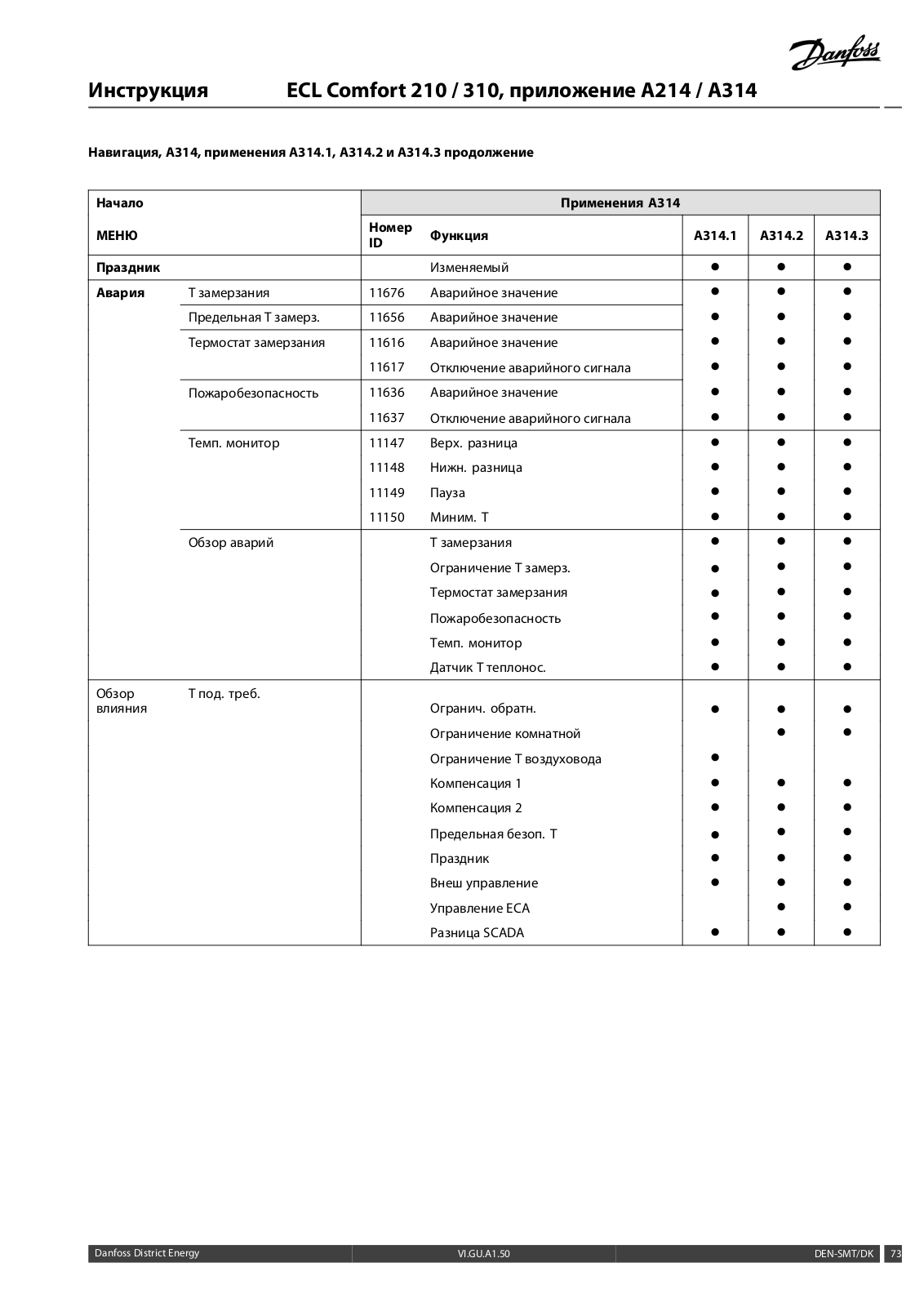 Danfoss

Инструкция ECL Comfort 210 / 310, приложение A214 / A314

Навигация, A314, применения A314.1, A314.2 и A314.3 продолжение

| Начало | | Применения A314 | | | | |
|---|---|---|---|---|---|---|
| МЕНЮ | | Номер ID | Функция | A314.1 | A314.2 | A314.3 |
| Праздник | | | Изменяемый | ● | ● | ● |
| Авария | Т замерзания | 11676 | Аварийное значение | ● | ● | ● |
| | Предельная Т замерз. | 11656 | Аварийное значение | ● | ● | ● |
| | Термостат замерзания | 11616 | Аварийное значение | ● | ● | ● |
| | | 11617 | Отключение аварийного сигнала | ● | ● | ● |
| | Пожаробезопасность | 11636 | Аварийное значение | ● | ● | ● |
| | | 11637 | Отключение аварийного сигнала | ● | ● | ● |
| | Темп. монитор | 11147 | Верх. разница | ● | ● | ● |
| | | 11148 | Нижн. разница | ● | ● | ● |
| | | 11149 | Пауза | ● | ● | ● |
| | | 11150 | Миним. Т | ● | ● | ● |
| | Обзор аварий | | Т замерзания | ● | ● | ● |
| | | | Ограничение Т замерз. | ● | ● | ● |
| | | | Термостат замерзания | ● | ● | ● |
| | | | Пожаробезопасность | ● | ● | ● |
| | | | Темп. монитор | ● | ● | ● |
| | | | Датчик Т теплонос. | ● | ● | ● |
| Обзор влияния | Т под. треб. | | Огранич. обратн. | ● | ● | ● |
| | | | Ограничение комнатной | | ● | ● |
| | | | Ограничение Т воздуховода | ● | | |
| | | | Компенсация 1 | ● | ● | ● |
| | | | Компенсация 2 | ● | ● | ● |
| | | | Предельная безоп. Т | ● | ● | ● |
| | | | Праздник | ● | ● | ● |
| | | | Внеш управление | ● | ● | ● |
| | | | Управление ECA | | ● | ● |
| | | | Разница SCADA | ● | ● | ● |

Danfoss District Energy VI.GU.A1.50 DEN-SMT/DK 73